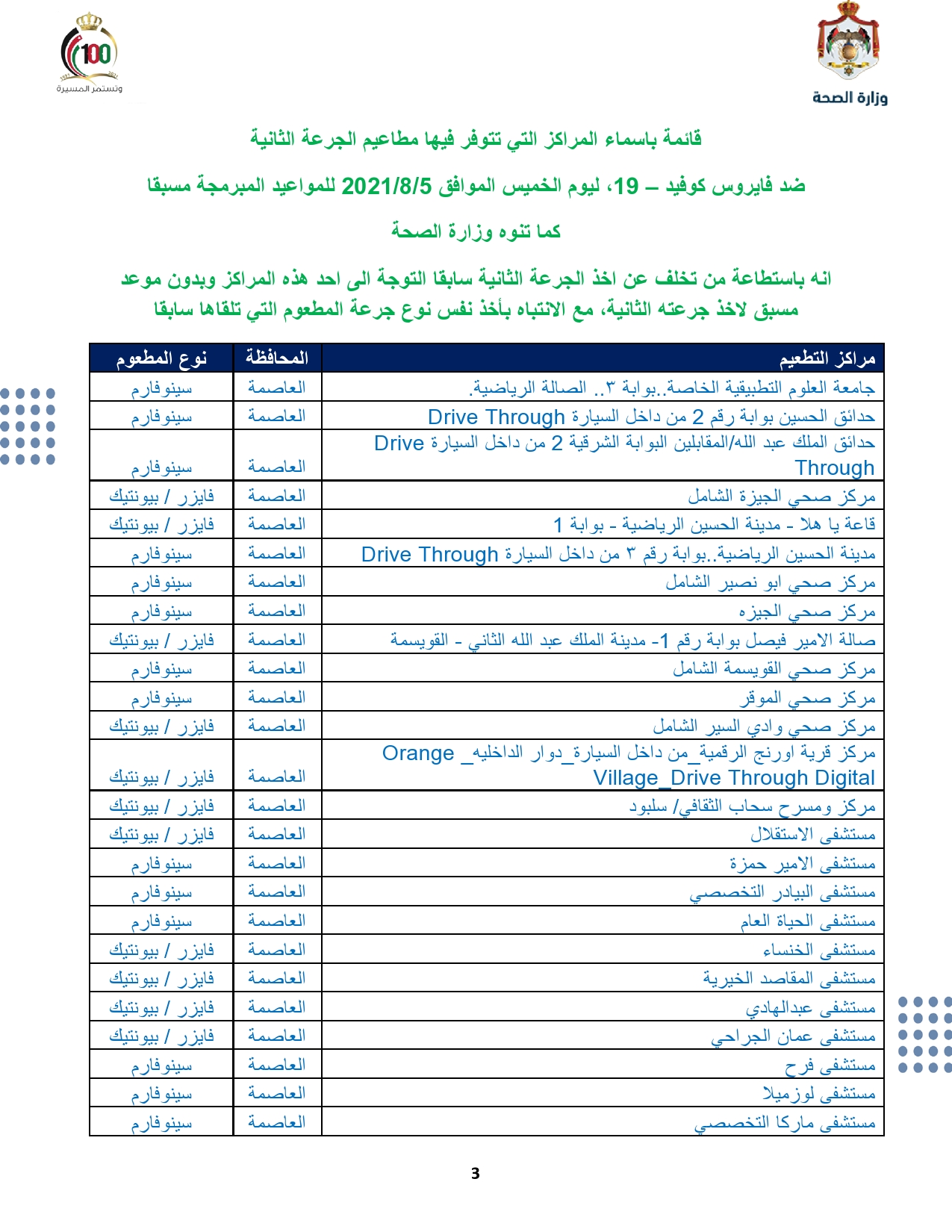 وزارة الصحة

100
وتستمر المسيرة

قائمة باسماء المراكز التي تتوفر فيها مطاعيم الجرعة الثانية

ضد فايروس كوفيد – 19، ليوم الخميس الموافق 2021/8/5 للمواعيد المبرمجة مسبقا

كما تنوه وزارة الصحة

انه باستطاعة من تخلف عن اخذ الجرعة الثانية سابقا التوجة الى احد هذه المراكز وبدون موعد مسبق لاخذ جرعته الثانية، مع الانتباه بأخذ نفس نوع جرعة المطعوم التي تلقاها سابقا

| مراكز التطعيم | المحافظة | نوع المطعوم |
|---|---|---|
| جامعة العلوم التطبيقية الخاصة..بوابة ٣.. الصالة الرياضية. | العاصمة | سينوفارم |
| حدائق الحسين بوابة رقم 2 من داخل السيارة Drive Through | العاصمة | سينوفارم |
| حدائق الملك عبد الله/المقابلين البوابة الشرقية 2 من داخل السيارة Drive Through | العاصمة | سينوفارم |
| مركز صحي الجيزة الشامل | العاصمة | فايزر / بيونتيك |
| قاعة يا هلا - مدينة الحسين الرياضية - بوابة 1 | العاصمة | فايزر / بيونتيك |
| مدينة الحسين الرياضية..بوابة رقم ٣ من داخل السيارة Drive Through | العاصمة | سينوفارم |
| مركز صحي ابو نصير الشامل | العاصمة | سينوفارم |
| مركز صحي الجيزه | العاصمة | سينوفارم |
| صالة الامير فيصل بوابة رقم 1- مدينة الملك عبد الله الثاني - القويسمة | العاصمة | فايزر / بيونتيك |
| مركز صحي القويسمة الشامل | العاصمة | سينوفارم |
| مركز صحي الموقر | العاصمة | سينوفارم |
| مركز صحي وادي السير الشامل | العاصمة | فايزر / بيونتيك |
| مركز قرية اورنج الرقمية_من داخل السيارة_دوار الداخليه_ Orange Village_Drive Through Digital | العاصمة | فايزر / بيونتيك |
| مركز ومسرح سحاب الثقافي/ سلبود | العاصمة | فايزر / بيونتيك |
| مستشفى الاستقلال | العاصمة | فايزر / بيونتيك |
| مستشفى الامير حمزة | العاصمة | سينوفارم |
| مستشفى البيادر التخصصي | العاصمة | سينوفارم |
| مستشفى الحياة العام | العاصمة | سينوفارم |
| مستشفى الخنساء | العاصمة | فايزر / بيونتيك |
| مستشفى المقاصد الخيرية | العاصمة | فايزر / بيونتيك |
| مستشفى عبدالهادي | العاصمة | فايزر / بيونتيك |
| مستشفى عمان الجراحي | العاصمة | فايزر / بيونتيك |
| مستشفى فرح | العاصمة | سينوفارم |
| مستشفى لوزميلا | العاصمة | سينوفارم |
| مستشفى ماركا التخصصي | العاصمة | سينوفارم |

3